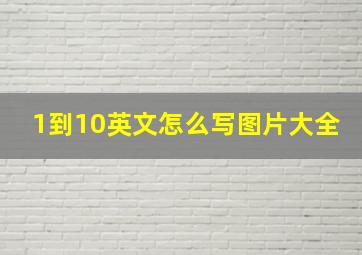 1到10英文怎么写图片大全